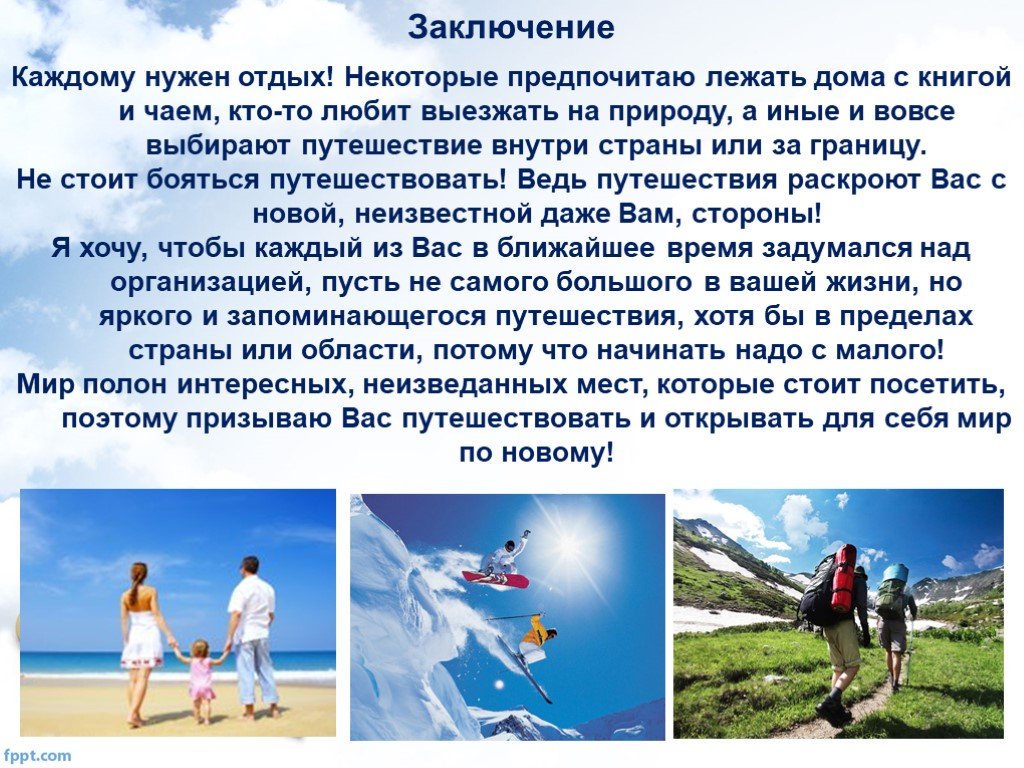 Заключение

Каждому нужен отдых! Некоторые предпочитаю лежать дома с книгой и чаем, кто-то любит выезжать на природу, а иные и вовсе выбирают путешествие внутри страны или за границу.

Не стоит бояться путешествовать! Ведь путешествия раскроют Вас с новой, неизвестной даже Вам, стороны!

Я хочу, чтобы каждый из Вас в ближайшее время задумался над организацией, пусть не самого большого в вашей жизни, но яркого и запоминающегося путешествия, хотя бы в пределах страны или области, потому что начинать надо с малого!

Мир полон интересных, неизведанных мест, которые стоит посетить, поэтому призываю Вас путешествовать и открывать для себя мир по новому!

fppt.com